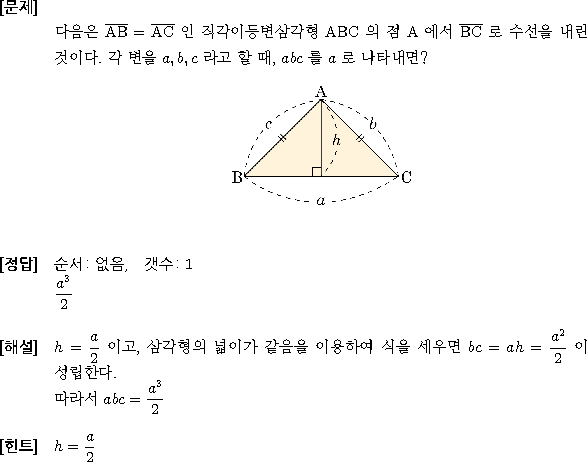 [문제]
다음은 $\overline{AB} = \overline{AC}$ 인 직각이등변삼각형 ABC 의 점 A 에서 $\overline{BC}$ 로 수선을 내린 것이다. 각 변을 $a, b, c$ 라고 할 때, $abc$ 를 $a$ 로 나타내면?

A
c
b
h
B
C
a

[정답] 순서: 없음, 갯수: 1
$\frac{a^3}{2}$

[해설] $h = \frac{a}{2}$ 이고, 삼각형의 넓이가 같음을 이용하여 식을 세우면 $bc = ah = \frac{a^2}{2}$ 이 성립한다.
따라서 $abc = \frac{a^3}{2}$

[힌트] $h = \frac{a}{2}$